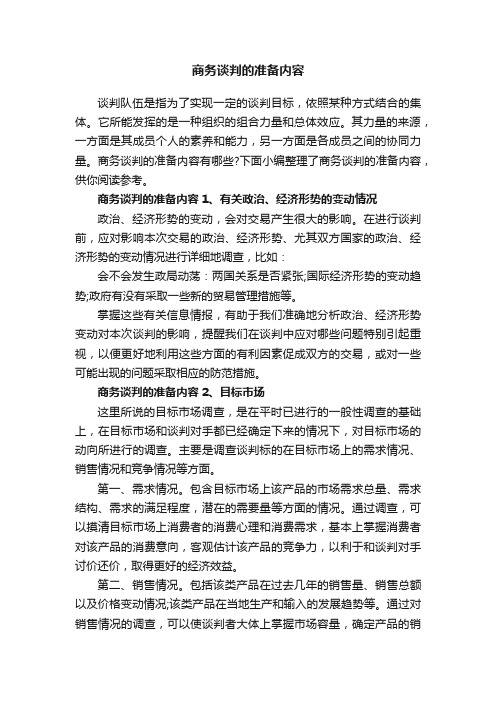 商务谈判的准备内容

谈判队伍是指为了实现一定的谈判目标，依照某种方式结合的集体。它所能发挥的是一种组织的组合力量和总体效应。其力量的来源，一方面是其成员个人的素养和能力，另一方面是各成员之间的协同力量。商务谈判的准备内容有哪些?下面小编整理了商务谈判的准备内容，供你阅读参考。

商务谈判的准备内容 1、有关政治、经济形势的变动情况

政治、经济形势的变动，会对交易产生很大的影响。在进行谈判前，应对影响本次交易的政治、经济形势、尤其双方国家的政治、经济形势的变动情况进行详细地调查，比如：

会不会发生政局动荡：两国关系是否紧张;国际经济形势的变动趋势;政府有没有采取一些新的贸易管理措施等。

掌握这些有关信息情报，有助于我们准确地分析政治、经济形势变动对本次谈判的影响，提醒我们在谈判中应对哪些问题特别引起重视，以便更好地利用这些方面的有利因素促成双方的交易，或对一些可能出现的问题采取相应的防范措施。

商务谈判的准备内容 2、目标市场

这里所说的目标市场调查，是在平时已进行的一般性调查的基础上，在目标市场和谈判对手都已经确定下来的情况下，对目标市场的动向所进行的调查。主要是调查谈判标的在目标市场上的需求情况、销售情况和竞争情况等方面。

第一、需求情况。包含目标市场上该产品的市场需求总量、需求结构、需求的满足程度，潜在的需要量等方面的情况。通过调查，可以摸清目标市场上消费者的消费心理和消费需求，基本上掌握消费者对该产品的消费意向，客观估计该产品的竞争力，以利于和谈判对手讨价还价，取得更好的经济效益。

第二、销售情况。包括该类产品在过去几年的销售量、销售总额以及价格变动情况;该类产品在当地生产和输入的发展趋势等。通过对销售情况的调查，可以使谈判者大体上掌握市场容量，确定产品的销